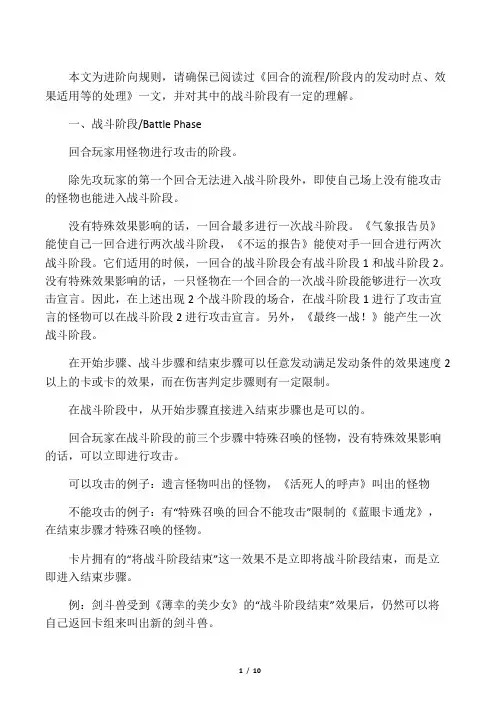 本文为进阶向规则，请确保已阅读过《回合的流程/阶段内的发动时点、效果适用等的处理》一文，并对其中的战斗阶段有一定的理解。

一、战斗阶段/Battle Phase

回合玩家用怪物进行攻击的阶段。

除先攻玩家的第一个回合无法进入战斗阶段外，即使自己场上没有能攻击的怪物也能进入战斗阶段。

没有特殊效果影响的话，一回合最多进行一次战斗阶段。《气象报告员》能使自己一回合进行两次战斗阶段，《不运的报告》能使对手一回合进行两次战斗阶段。它们适用的时候，一回合的战斗阶段会有战斗阶段 1 和战斗阶段 2。没有特殊效果影响的话，一只怪物在一个回合的一次战斗阶段能够进行一次攻击宣言。因此，在上述出现 2 个战斗阶段的场合，在战斗阶段 1 进行了攻击宣言的怪物可以在战斗阶段 2 进行攻击宣言。另外，《最终一战！》能产生一次战斗阶段。

在开始步骤、战斗步骤和结束步骤可以任意发动满足发动条件的效果速度 2 以上的卡或卡的效果，而在伤害判定步骤则有一定限制。

在战斗阶段中，从开始步骤直接进入结束步骤也是可以的。

回合玩家在战斗阶段的前三个步骤中特殊召唤的怪物，没有特殊效果影响的话，可以立即进行攻击。

可以攻击的例子：遗言怪物叫出的怪物，《活死人的呼声》叫出的怪物

不能攻击的例子：有“特殊召唤的回合不能攻击”限制的《蓝眼卡通龙》，在结束步骤才特殊召唤的怪物。

卡片拥有的“将战斗阶段结束”这一效果不是立即将战斗阶段结束，而是立即进入结束步骤。

例：剑斗兽受到《薄幸的美少女》的“战斗阶段结束”效果后，仍然可以将自己返回卡组来叫出新的剑斗兽。

1 / 10